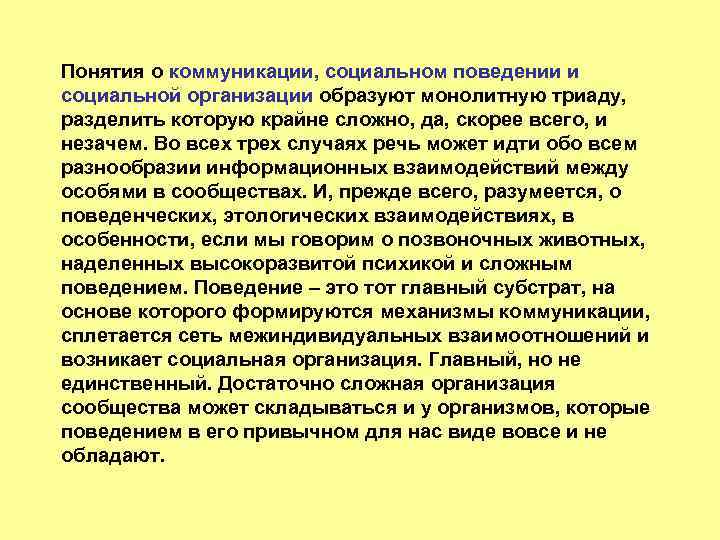 Понятия о коммуникации, социальном поведении и социальной организации образуют монолитную триаду, разделить которую крайне сложно, да, скорее всего, и незачем. Во всех трех случаях речь может идти обо всем разнообразии информационных взаимодействий между особями в сообществах. И, прежде всего, разумеется, о поведенческих, этологических взаимодействиях, в особенности, если мы говорим о позвоночных животных, наделенных высокоразвитой психикой и сложным поведением. Поведение – это тот главный субстрат, на основе которого формируются механизмы коммуникации, сплетается сеть межиндивидуальных взаимоотношений и возникает социальная организация. Главный, но не единственный. Достаточно сложная организация сообщества может складываться и у организмов, которые поведением в его привычном для нас виде вовсе и не обладают.